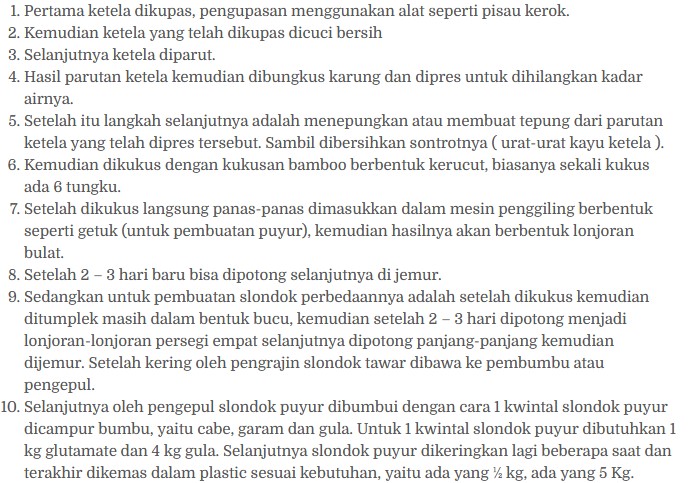 1. Pertama ketela dikupas, pengupasan menggunakan alat seperti pisau kerok.
2. Kemudian ketela yang telah dikupas dicuci bersih
3. Selanjutnya ketela diparut.
4. Hasil parutan ketela kemudian dibungkus karung dan dipres untuk dihilangkan kadar airnya.
5. Setelah itu langkah selanjutnya adalah menepungkan atau membuat tepung dari parutan ketela yang telah dipres tersebut. Sambil dibersihkan sontrotnya ( urat-urat kayu ketela ).
6. Kemudian dikukus dengan kukusan bamboo berbentuk kerucut, biasanya sekali kukus ada 6 tungku.
7. Setelah dikukus langsung panas-panas dimasukkan dalam mesin penggiling berbentuk seperti getuk (untuk pembuatan puyur), kemudian hasilnya akan berbentuk lonjoran bulat.
8. Setelah 2 – 3 hari baru bisa dipotong selanjutnya di jemur.
9. Sedangkan untuk pembuatan slondok perbedaannya adalah setelah dikukus kemudian ditumplek masih dalam bentuk bucu, kemudian setelah 2 – 3 hari dipotong menjadi lonjoran-lonjoran persegi empat selanjutnya dipotong panjang-panjang kemudian dijemur. Setelah kering oleh pengrajin slondok tawar dibawa ke pembumbu atau pengepul.
10. Selanjutnya oleh pengepul slondok puyur dibumbui dengan cara 1 kwintal slondok puyur dicampur bumbu, yaitu cabe, garam dan gula. Untuk 1 kwintal slondok puyur dibutuhkan 1 kg glutamate dan 4 kg gula. Selanjutnya slondok puyur dikeringkan lagi beberapa saat dan terakhir dikemas dalam plastic sesuai kebutuhan, yaitu ada yang ½ kg, ada yang 5 Kg.